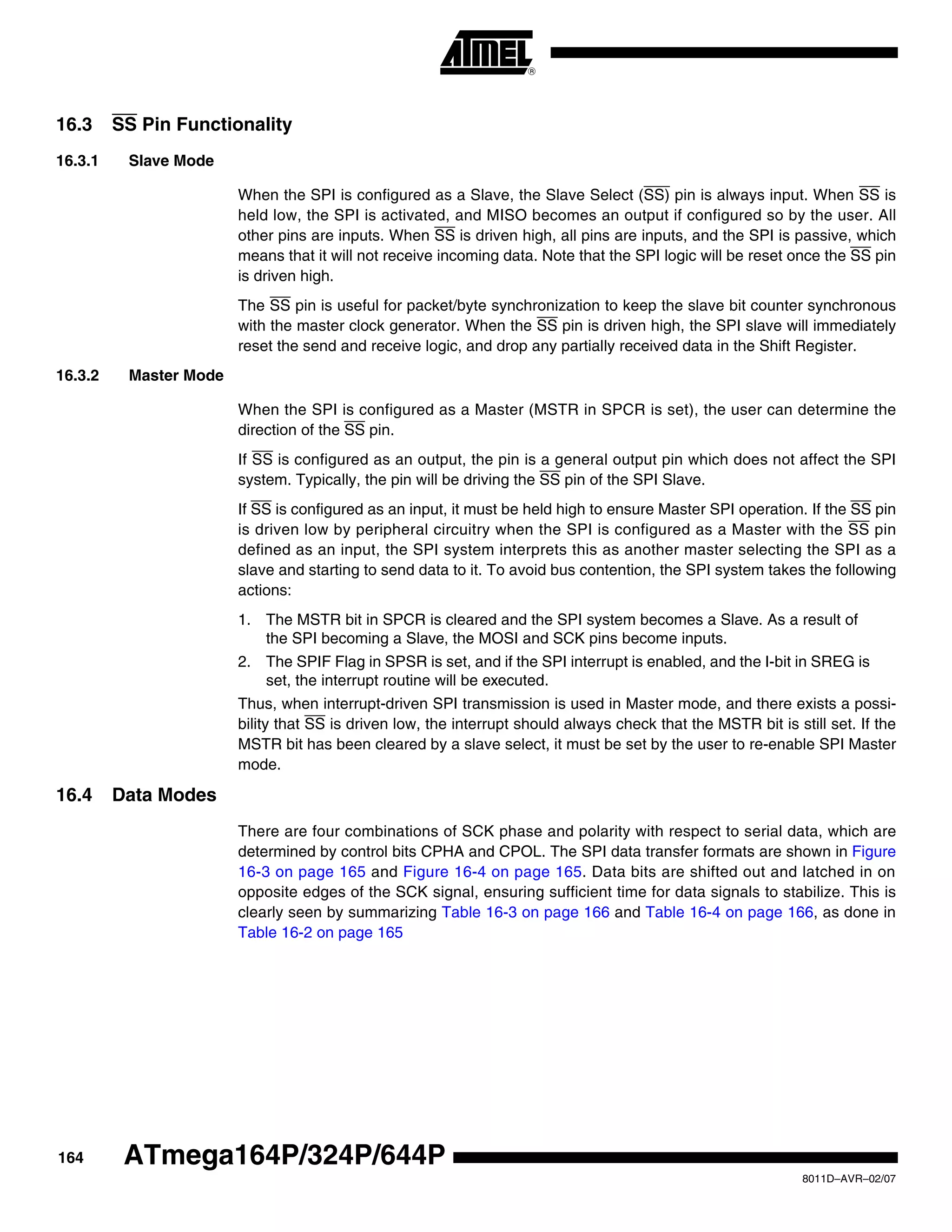 ATMEL®

16.3 $\overline{SS}$ Pin Functionality

16.3.1 Slave Mode

When the SPI is configured as a Slave, the Slave Select ($\overline{SS}$) pin is always input. When $\overline{SS}$ is held low, the SPI is activated, and MISO becomes an output if configured so by the user. All other pins are inputs. When $\overline{SS}$ is driven high, all pins are inputs, and the SPI is passive, which means that it will not receive incoming data. Note that the SPI logic will be reset once the $\overline{SS}$ pin is driven high.

The $\overline{SS}$ pin is useful for packet/byte synchronization to keep the slave bit counter synchronous with the master clock generator. When the $\overline{SS}$ pin is driven high, the SPI slave will immediately reset the send and receive logic, and drop any partially received data in the Shift Register.

16.3.2 Master Mode

When the SPI is configured as a Master (MSTR in SPCR is set), the user can determine the direction of the $\overline{SS}$ pin.

If $\overline{SS}$ is configured as an output, the pin is a general output pin which does not affect the SPI system. Typically, the pin will be driving the $\overline{SS}$ pin of the SPI Slave.

If $\overline{SS}$ is configured as an input, it must be held high to ensure Master SPI operation. If the $\overline{SS}$ pin is driven low by peripheral circuitry when the SPI is configured as a Master with the $\overline{SS}$ pin defined as an input, the SPI system interprets this as another master selecting the SPI as a slave and starting to send data to it. To avoid bus contention, the SPI system takes the following actions:

1. The MSTR bit in SPCR is cleared and the SPI system becomes a Slave. As a result of the SPI becoming a Slave, the MOSI and SCK pins become inputs.
2. The SPIF Flag in SPSR is set, and if the SPI interrupt is enabled, and the I-bit in SREG is set, the interrupt routine will be executed.

Thus, when interrupt-driven SPI transmission is used in Master mode, and there exists a possibility that $\overline{SS}$ is driven low, the interrupt should always check that the MSTR bit is still set. If the MSTR bit has been cleared by a slave select, it must be set by the user to re-enable SPI Master mode.

16.4 Data Modes

There are four combinations of SCK phase and polarity with respect to serial data, which are determined by control bits CPHA and CPOL. The SPI data transfer formats are shown in Figure 16-3 on page 165 and Figure 16-4 on page 165. Data bits are shifted out and latched in on opposite edges of the SCK signal, ensuring sufficient time for data signals to stabilize. This is clearly seen by summarizing Table 16-3 on page 166 and Table 16-4 on page 166, as done in Table 16-2 on page 165

164 ATmega164P/324P/644P

8011D–AVR–02/07